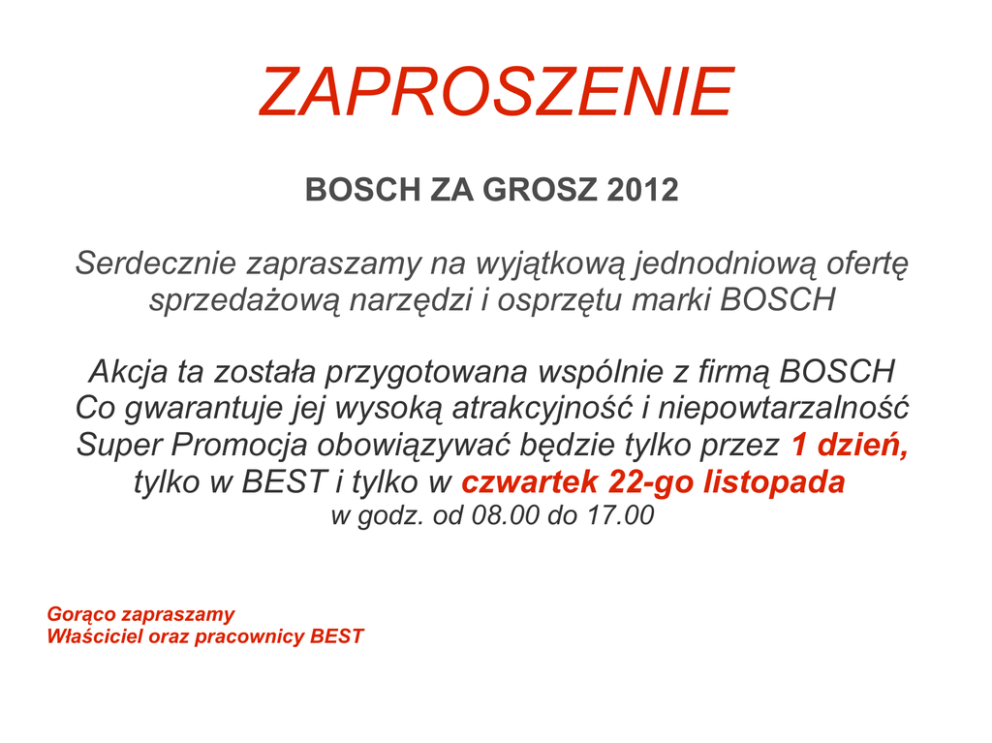 ZAPROSZENIE

BOSCH ZA GROSZ 2012

Serdecznie zapraszamy na wyjątkową jednodniową ofertę sprzedażową narzędzi i osprzętu marki BOSCH

Akcja ta została przygotowana wspólnie z firmą BOSCH
Co gwarantuje jej wysoką atrakcyjność i niepowtarzalność
Super Promocja obowiązywać będzie tylko przez 1 dzień,
tylko w BEST i tylko w czwartek 22-go listopada
w godz. od 08.00 do 17.00

Gorąco zapraszamy
Właściciel oraz pracownicy BEST